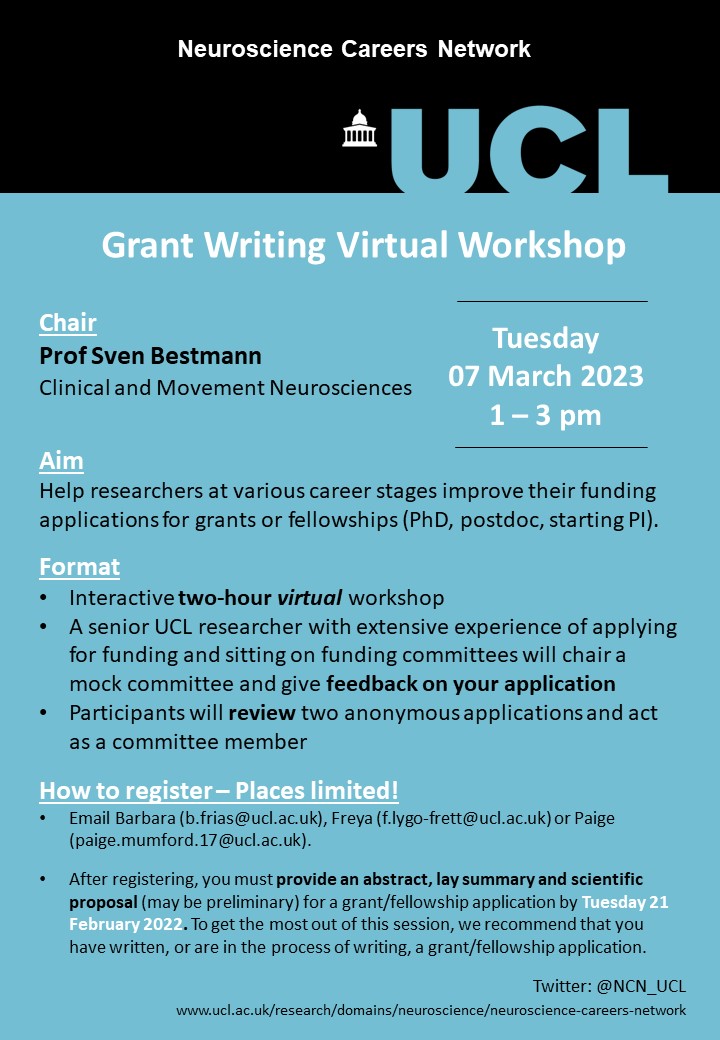 Neuroscience Careers Network

UCL

Grant Writing Virtual Workshop

Chair
Prof Sven Bestmann
Clinical and Movement Neurosciences

Tuesday
07 March 2023
1 – 3 pm

Aim
Help researchers at various career stages improve their funding applications for grants or fellowships (PhD, postdoc, starting PI).

Format
• Interactive two-hour virtual workshop
• A senior UCL researcher with extensive experience of applying for funding and sitting on funding committees will chair a mock committee and give feedback on your application
• Participants will review two anonymous applications and act as a committee member

How to register – Places limited!
• Email Barbara (b.frias@ucl.ac.uk), Freya (f.lygo-frett@ucl.ac.uk) or Paige (paige.mumford.17@ucl.ac.uk).

• After registering, you must provide an abstract, lay summary and scientific proposal (may be preliminary) for a grant/fellowship application by Tuesday 21 February 2022. To get the most out of this session, we recommend that you have written, or are in the process of writing, a grant/fellowship application.

Twitter: @NCN_UCL
www.ucl.ac.uk/research/domains/neuroscience/neuroscience-careers-network